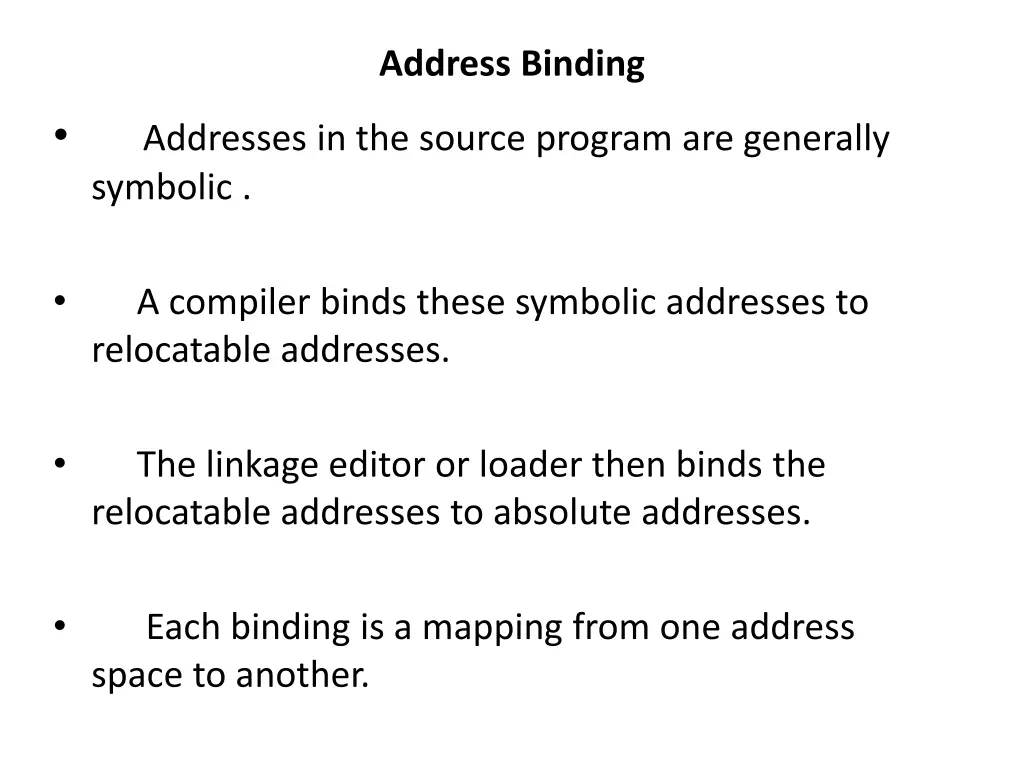 Address Binding

• Addresses in the source program are generally symbolic .

• A compiler binds these symbolic addresses to relocatable addresses.

• The linkage editor or loader then binds the relocatable addresses to absolute addresses.

• Each binding is a mapping from one address space to another.